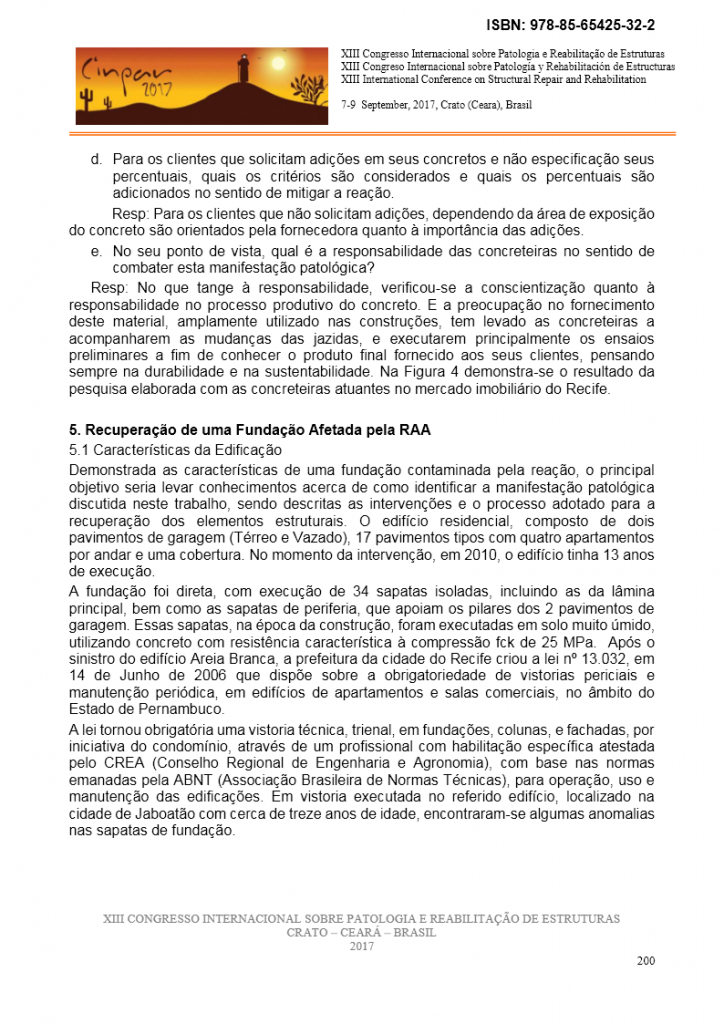 ISBN: 978-85-65425-32-2

Cinpar 2017

XIII Congresso Internacional sobre Patologia e Reabilitação de Estruturas
XIII Congreso Internacional sobre Patología y Rehabilitación de Estructuras
XIII International Conference on Structural Repair and Rehabilitation

7-9 September, 2017, Crato (Ceara), Brasil

d. Para os clientes que solicitam adições em seus concretos e não especificação seus percentuais, quais os critérios são considerados e quais os percentuais são adicionados no sentido de mitigar a reação.

Resp: Para os clientes que não solicitam adições, dependendo da área de exposição do concreto são orientados pela fornecedora quanto à importância das adições.

e. No seu ponto de vista, qual é a responsabilidade das concreteiras no sentido de combater esta manifestação patológica?

Resp: No que tange à responsabilidade, verificou-se a conscientização quanto à responsabilidade no processo produtivo do concreto. E a preocupação no fornecimento deste material, amplamente utilizado nas construções, tem levado as concreteiras a acompanharem as mudanças das jazidas, e executarem principalmente os ensaios preliminares a fim de conhecer o produto final fornecido aos seus clientes, pensando sempre na durabilidade e na sustentabilidade. Na Figura 4 demonstra-se o resultado da pesquisa elaborada com as concreteiras atuantes no mercado imobiliário do Recife.

5. Recuperação de uma Fundação Afetada pela RAA

5.1 Características da Edificação

Demonstrada as características de uma fundação contaminada pela reação, o principal objetivo seria levar conhecimentos acerca de como identificar a manifestação patológica discutida neste trabalho, sendo descritas as intervenções e o processo adotado para a recuperação dos elementos estruturais. O edifício residencial, composto de dois pavimentos de garagem (Térreo e Vazado), 17 pavimentos tipos com quatro apartamentos por andar e uma cobertura. No momento da intervenção, em 2010, o edifício tinha 13 anos de execução.

A fundação foi direta, com execução de 34 sapatas isoladas, incluindo as da lâmina principal, bem como as sapatas de periferia, que apoiam os pilares dos 2 pavimentos de garagem. Essas sapatas, na época da construção, foram executadas em solo muito úmido, utilizando concreto com resistência característica à compressão fck de 25 MPa. Após o sinistro do edifício Areia Branca, a prefeitura da cidade do Recife criou a lei nº 13.032, em 14 de Junho de 2006 que dispõe sobre a obrigatoriedade de vistorias periciais e manutenção periódica, em edifícios de apartamentos e salas comerciais, no âmbito do Estado de Pernambuco.

A lei tornou obrigatória uma vistoria técnica, trienal, em fundações, colunas, e fachadas, por iniciativa do condomínio, através de um profissional com habilitação específica atestada pelo CREA (Conselho Regional de Engenharia e Agronomia), com base nas normas emanadas pela ABNT (Associação Brasileira de Normas Técnicas), para operação, uso e manutenção das edificações. Em vistoria executada no referido edifício, localizado na cidade de Jaboatão com cerca de treze anos de idade, encontraram-se algumas anomalias nas sapatas de fundação.

XIII CONGRESSO INTERNACIONAL SOBRE PATOLOGIA E REABILITAÇÃO DE ESTRUTURAS
CRATO – CEARÁ – BRASIL
2017

200